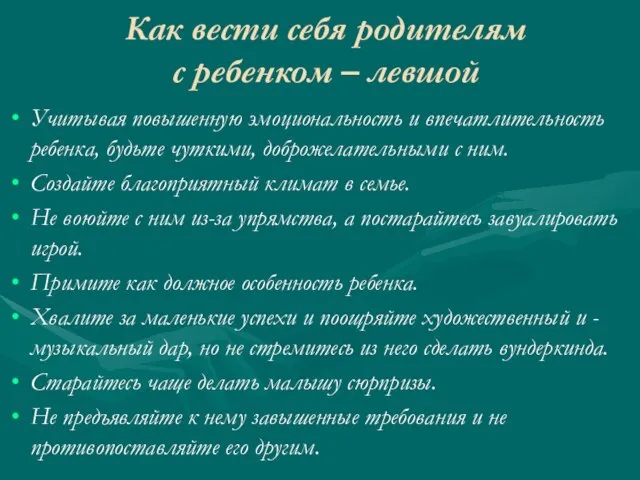 Как вести себя родителям с ребенком – левшой

• Учитывая повышенную эмоциональность и впечатлительность ребенка, будьте чуткими, доброжелательными с ним.
• Создайте благоприятный климат в семье.
• Не воюйте с ним из-за упрямства, а постарайтесь завуалировать игрой.
• Примите как должное особенность ребенка.
• Хвалите за маленькие успехи и поощряйте художественный и - музыкальный дар, но не стремитесь из него сделать вундеркинда.
• Старайтесь чаще делать малышу сюрпризы.
• Не предъявляйте к нему завышенные требования и не противопоставляйте его другим.